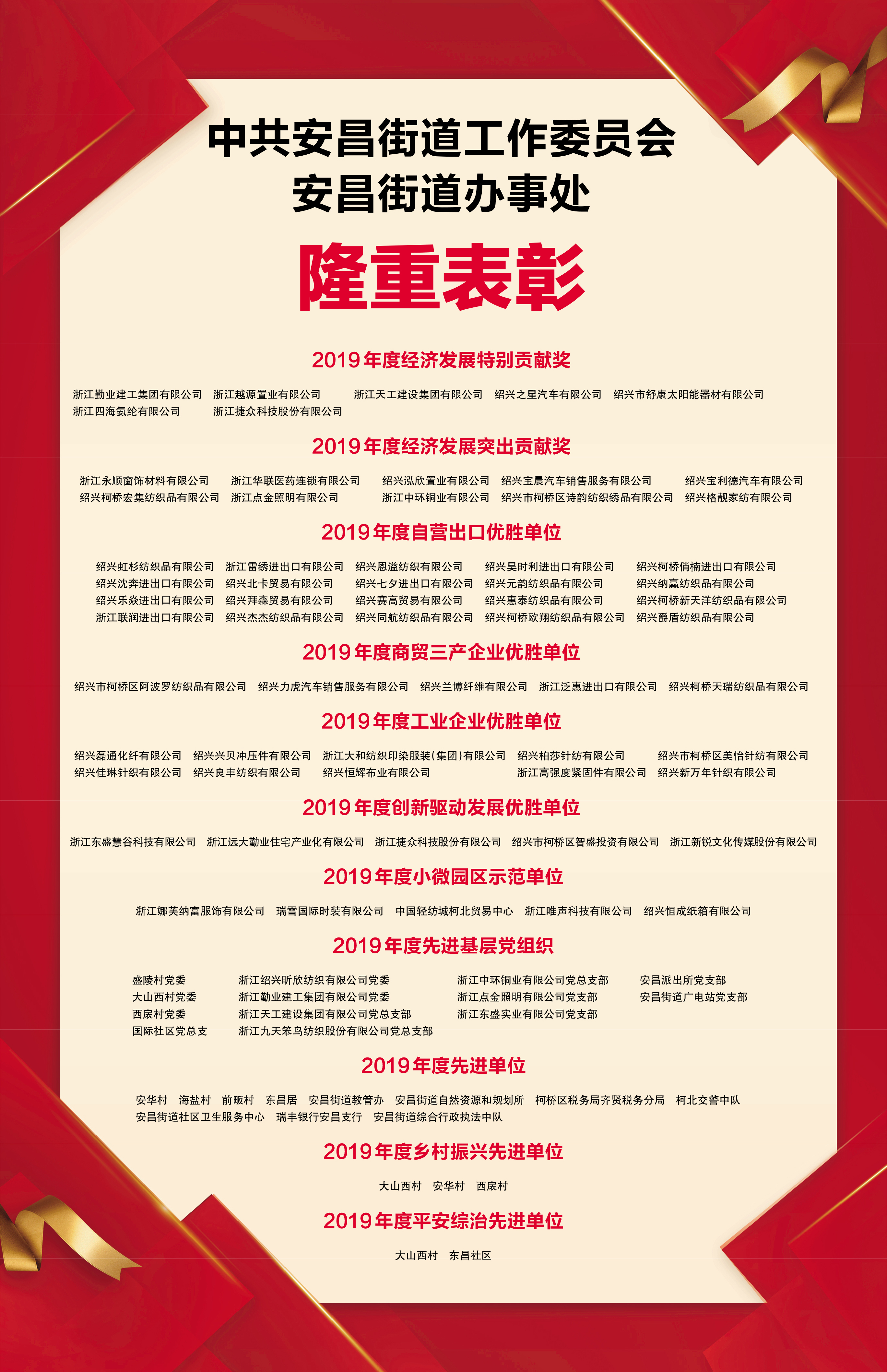 中共安昌街道工作委员会
安昌街道办事处

隆重表彰

2019年度经济发展特别贡献奖

浙江勤业建工集团有限公司　浙江越源置业有限公司　浙江天工建设集团有限公司　绍兴之星汽车有限公司　绍兴市舒康太阳能器材有限公司
浙江四海氨纶有限公司　浙江捷众科技股份有限公司

2019年度经济发展突出贡献奖

浙江永顺窗饰材料有限公司　浙江华联医药连锁有限公司　绍兴泓欣置业有限公司　绍兴宝晨汽车销售服务有限公司　绍兴宝利德汽车有限公司
绍兴柯桥宏集纺织品有限公司　浙江点金照明有限公司　浙江中环铜业有限公司　绍兴市柯桥区诗韵纺织绣品有限公司　绍兴格靓家纺有限公司

2019年度自营出口优胜单位

绍兴虹杉纺织品有限公司　浙江雷绣进出口有限公司　绍兴恩溢纺织有限公司　绍兴昊时利进出口有限公司　绍兴柯桥俏楠进出口有限公司
绍兴沈奔进出口有限公司　绍兴北卡贸易有限公司　绍兴七夕进出口有限公司　绍兴元韵纺织品有限公司　绍兴纳赢纺织品有限公司
绍兴乐焱进出口有限公司　绍兴拜森贸易有限公司　绍兴赛高贸易有限公司　绍兴惠泰纺织品有限公司　绍兴柯桥新天洋纺织品有限公司
浙江联润进出口有限公司　绍兴杰杰纺织品有限公司　绍兴同航纺织品有限公司　绍兴柯桥欧翔纺织品有限公司　绍兴爵盾纺织品有限公司

2019年度商贸三产企业优胜单位

绍兴市柯桥区阿波罗纺织品有限公司　绍兴力虎汽车销售服务有限公司　绍兴兰博纤维有限公司　浙江泛惠进出口有限公司　绍兴柯桥天瑞纺织品有限公司

2019年度工业企业优胜单位

绍兴磊通化纤有限公司　绍兴兴贝冲压件有限公司　浙江大和纺织印染服装(集团)有限公司　绍兴柏莎针纺有限公司　绍兴市柯桥区美怡针纺有限公司
绍兴佳琳针织有限公司　绍兴良丰纺织有限公司　绍兴恒辉布业有限公司　浙江高强度紧固件有限公司　绍兴新万年针织有限公司

2019年度创新驱动发展优胜单位

浙江东盛慧谷科技有限公司　浙江远大勤业住宅产业化有限公司　浙江捷众科技股份有限公司　绍兴市柯桥区智盛投资有限公司　浙江新锐文化传媒股份有限公司

2019年度小微园区示范单位

浙江娜芙纳富服饰有限公司　瑞雪国际时装有限公司　中国轻纺城柯北贸易中心　浙江唯声科技有限公司　绍兴恒成纸箱有限公司

2019年度先进基层党组织

盛陵村党委　浙江绍兴昕欣纺织有限公司党委　浙江中环铜业有限公司党总支部　安昌派出所党支部
大山西村党委　浙江勤业建工集团有限公司党委　浙江点金照明有限公司党支部　安昌街道广电站党支部
西扆村党委　浙江天工建设集团有限公司党总支部　浙江东盛实业有限公司党支部
国际社区党总支　浙江九天笨鸟纺织股份有限公司党总支部

2019年度先进单位

安华村　海盐村　前畈村　东昌居　安昌街道教管办　安昌街道自然资源和规划所　柯桥区税务局齐贤税务分局　柯北交警中队
安昌街道社区卫生服务中心　瑞丰银行安昌支行　安昌街道综合行政执法中队

2019年度乡村振兴先进单位

大山西村　安华村　西扆村

2019年度平安综治先进单位

大山西村　东昌社区